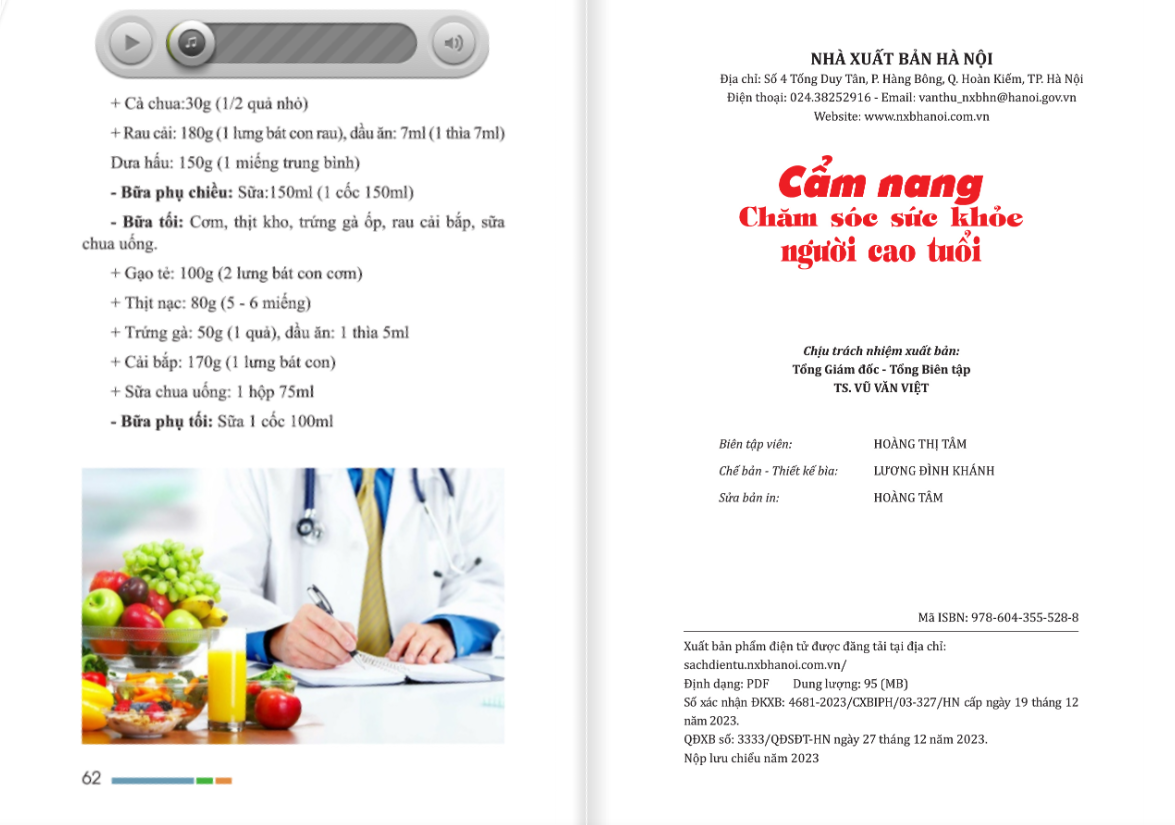 + Cà chua:30g (1/2 quả nhỏ)

+ Rau cải: 180g (1 lưng bát con rau), dầu ăn: 7ml (1 thìa 7ml)

Dưa hấu: 150g (1 miếng trung bình)

- Bữa phụ chiều: Sữa:150ml (1 cốc 150ml)

- Bữa tối: Cơm, thịt kho, trứng gà ốp, rau cải bắp, sữa chua uống.

+ Gạo tẻ: 100g (2 lưng bát con cơm)

+ Thịt nạc: 80g (5 - 6 miếng)

+ Trứng gà: 50g (1 quả), dầu ăn: 1 thìa 5ml

+ Cải bắp: 170g (1 lưng bát con)

+ Sữa chua uống: 1 hộp 75ml

- Bữa phụ tối: Sữa 1 cốc 100ml

62

NHÀ XUẤT BẢN HÀ NỘI
Địa chỉ: Số 4 Tống Duy Tân, P. Hàng Bông, Q. Hoàn Kiếm, TP. Hà Nội
Điện thoại: 024.38252916 - Email: vanthu_nxbhn@hanoi.gov.vn
Website: www.nxbhanoi.com.vn

Cẩm nang
Chăm sóc sức khỏe
người cao tuổi

Chịu trách nhiệm xuất bản:
Tổng Giám đốc - Tổng Biên tập
TS. VŨ VĂN VIỆT

Biên tập viên: HOÀNG THỊ TÂM
Chế bản - Thiết kế bìa: LƯƠNG ĐÌNH KHÁNH
Sửa bản in: HOÀNG TÂM

Mã ISBN: 978-604-355-528-8

Xuất bản phẩm điện tử được đăng tải tại địa chỉ:
sachdientu.nxbhanoi.com.vn/
Định dạng: PDF Dung lượng: 95 (MB)
Số xác nhận ĐKXB: 4681-2023/CXBIPH/03-327/HN cấp ngày 19 tháng 12 năm 2023.
QĐXB số: 3333/QĐSĐT-HN ngày 27 tháng 12 năm 2023.
Nộp lưu chiểu năm 2023